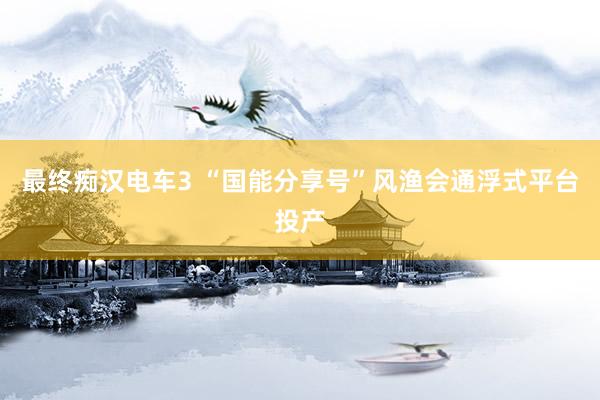 最终痴汉电车3 “国能分享号”风渔会通浮式平台投产